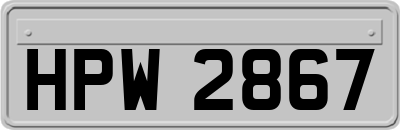 HPW 2867